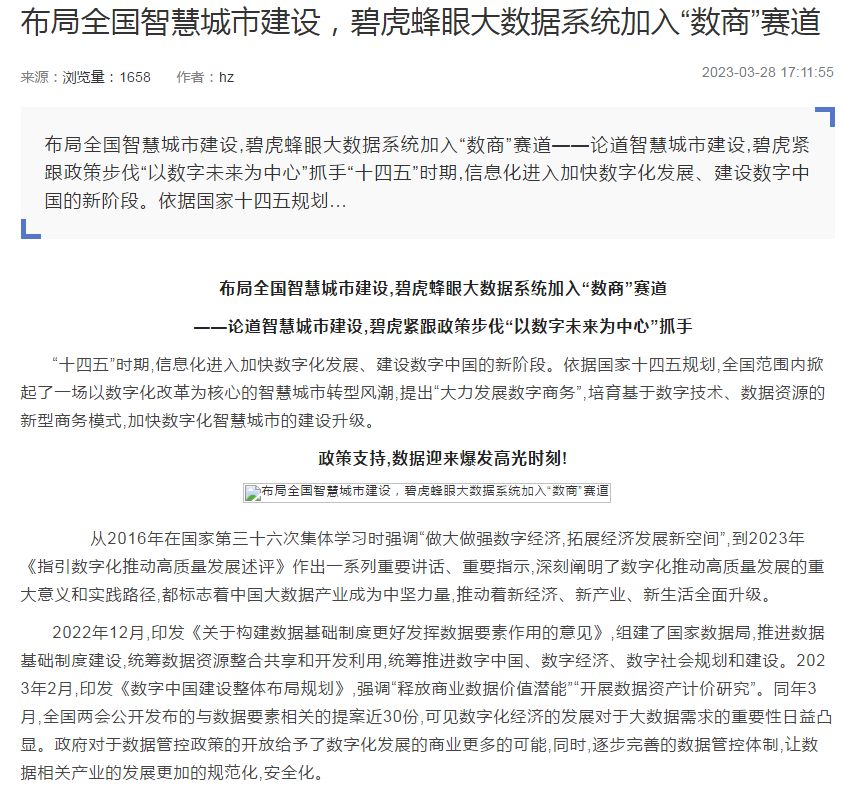 布局全国智慧城市建设，碧虎蜂眼大数据系统加入“数商”赛道

来源：浏览量：1658　作者：hz　2023-03-28 17:11:55

布局全国智慧城市建设,碧虎蜂眼大数据系统加入“数商”赛道——论道智慧城市建设,碧虎紧跟政策步伐“以数字未来为中心”抓手“十四五”时期,信息化进入加快数字化发展、建设数字中国的新阶段。依据国家十四五规划...

布局全国智慧城市建设,碧虎蜂眼大数据系统加入“数商”赛道

——论道智慧城市建设,碧虎紧跟政策步伐“以数字未来为中心”抓手

“十四五”时期,信息化进入加快数字化发展、建设数字中国的新阶段。依据国家十四五规划,全国范围内掀起了一场以数字化改革为核心的智慧城市转型风潮,提出“大力发展数字商务”,培育基于数字技术、数据资源的新型商务模式,加快数字化智慧城市的建设升级。

政策支持,数据迎来爆发高光时刻!

布局全国智慧城市建设，碧虎蜂眼大数据系统加入“数商”赛道

从2016年在国家第三十六次集体学习时强调“做大做强数字经济,拓展经济发展新空间”,到2023年《指引数字化推动高质量发展述评》作出一系列重要讲话、重要指示,深刻阐明了数字化推动高质量发展的重大意义和实践路径,都标志着中国大数据产业成为中坚力量,推动着新经济、新产业、新生活全面升级。

2022年12月,印发《关于构建数据基础制度更好发挥数据要素作用的意见》,组建了国家数据局,推进数据基础制度建设,统筹数据资源整合共享和开发利用,统筹推进数字中国、数字经济、数字社会规划和建设。2023年2月,印发《数字中国建设整体布局规划》,强调“释放商业数据价值潜能”“开展数据资产计价研究”。同年3月,全国两会公开发布的与数据要素相关的提案近30份,可见数字化经济的发展对于大数据需求的重要性日益凸显。政府对于数据管控政策的开放给予了数字化发展的商业更多的可能,同时,逐步完善的数据管控体制,让数据相关产业的发展更加的规范化,安全化。